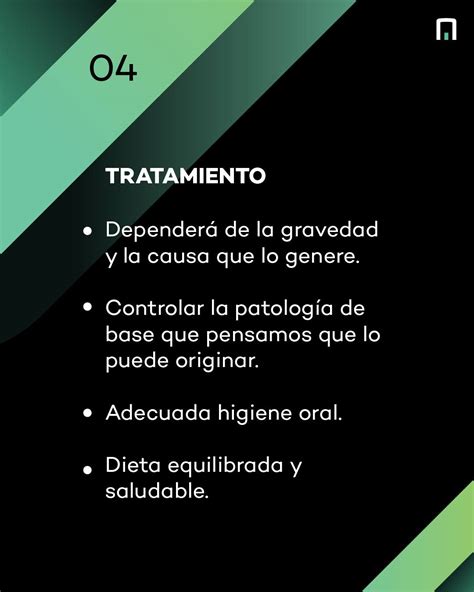 04

TRATAMIENTO

• Dependerá de la gravedad y la causa que lo genere.

• Controlar la patología de base que pensamos que lo puede originar.

• Adecuada higiene oral.

• Dieta equilibrada y saludable.